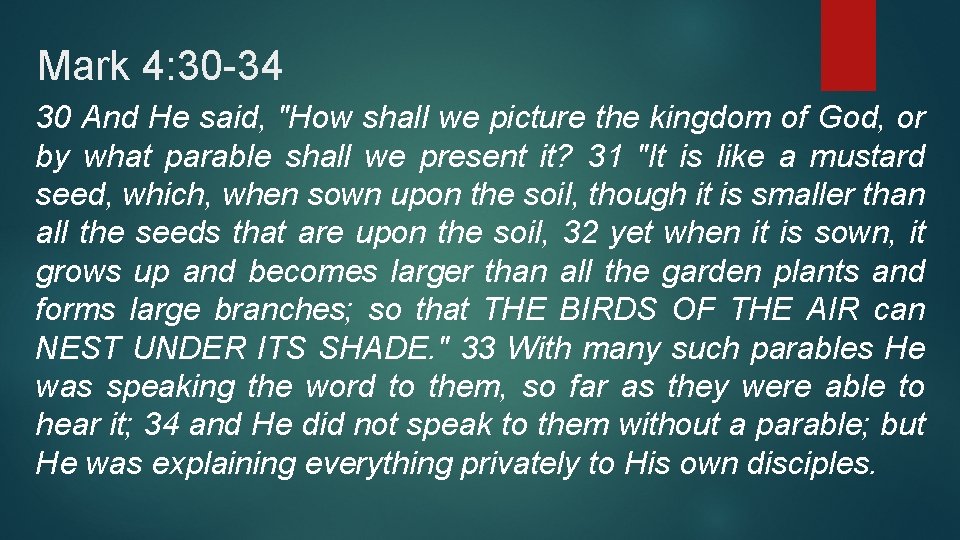 Mark 4:30-34

30 And He said, "How shall we picture the kingdom of God, or by what parable shall we present it? 31 "It is like a mustard seed, which, when sown upon the soil, though it is smaller than all the seeds that are upon the soil, 32 yet when it is sown, it grows up and becomes larger than all the garden plants and forms large branches; so that THE BIRDS OF THE AIR can NEST UNDER ITS SHADE." 33 With many such parables He was speaking the word to them, so far as they were able to hear it; 34 and He did not speak to them without a parable; but He was explaining everything privately to His own disciples.